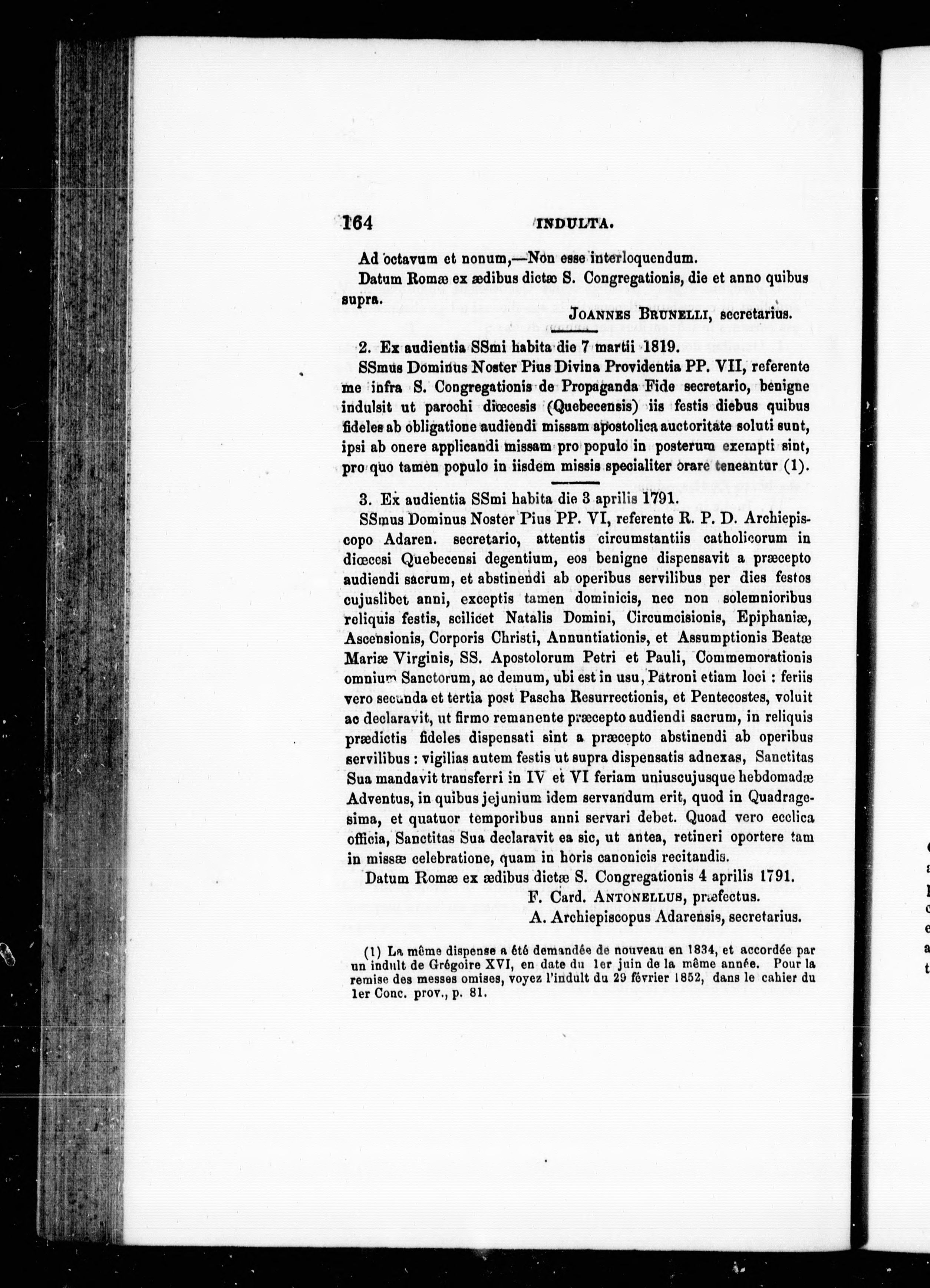 164 INDULTA.

Ad octavum et nonum,—Non esse interloquendum.

Datum Romæ ex ædibus dictæ S. Congregationis, die et anno quibus supra.

JOANNES BRUNELLI, secretarius.

2. Ex audientia SSmi habita die 7 martii 1819.

SSmus Dominus Noster Pius Divina Providentia PP. VII, referente me infra S. Congregationis de Propaganda Fide secretario, benigne indulsit ut parochi diœcesis (Quebecensis) iis festis diebus quibus fideles ab obligatione audiendi missam apostolica auctoritate soluti sunt, ipsi ab onere applicandi missam pro populo in posterum exempti sint, pro quo tamen populo in iisdem missis specialiter orare teneantur (1).

3. Ex audientia SSmi habita die 3 aprilis 1791.

SSmus Dominus Noster Pius PP. VI, referente R. P. D. Archiepiscopo Adaren. secretario, attentis circumstantiis catholicorum in diœcesi Quebecensi degentium, eos benigne dispensavit a præcepto audiendi sacrum, et abstinendi ab operibus servilibus per dies festos cujuslibet anni, exceptis tamen dominicis, nec non solemnioribus reliquis festis, scilicet Natalis Domini, Circumcisionis, Epiphaniæ, Ascensionis, Corporis Christi, Annuntiationis, et Assumptionis Beatæ Mariæ Virginis, SS. Apostolorum Petri et Pauli, Commemorationis omnium Sanctorum, ac demum, ubi est in usu, Patroni etiam loci : feriis vero secunda et tertia post Pascha Resurrectionis, et Pentecostes, voluit ac declaravit, ut firmo remanente præcepto audiendi sacrum, in reliquis prædictis fideles dispensati sint a præcepto abstinendi ab operibus servilibus : vigilias autem festis ut supra dispensatis adnexas, Sanctitas Sua mandavit transferri in IV et VI feriam uniuscujusque hebdomadæ Adventus, in quibus jejunium idem servandum erit, quod in Quadragesima, et quatuor temporibus anni servari debet. Quoad vero ecclica officia, Sanctitas Sua declaravit ea sic, ut antea, retineri oportere tam in missæ celebratione, quam in horis canonicis recitandis.

Datum Romæ ex ædibus dictæ S. Congregationis 4 aprilis 1791.

F. Card. ANTONELLUS, præfectus.
A. Archiepiscopus Adarensis, secretarius.

(1) La même dispense a été demandée de nouveau en 1834, et accordée par un indult de Grégoire XVI, en date du 1er juin de la même année. Pour la remise des messes omises, voyez l'indult du 29 février 1852, dans le cahier du 1er Conc. prov., p. 81.